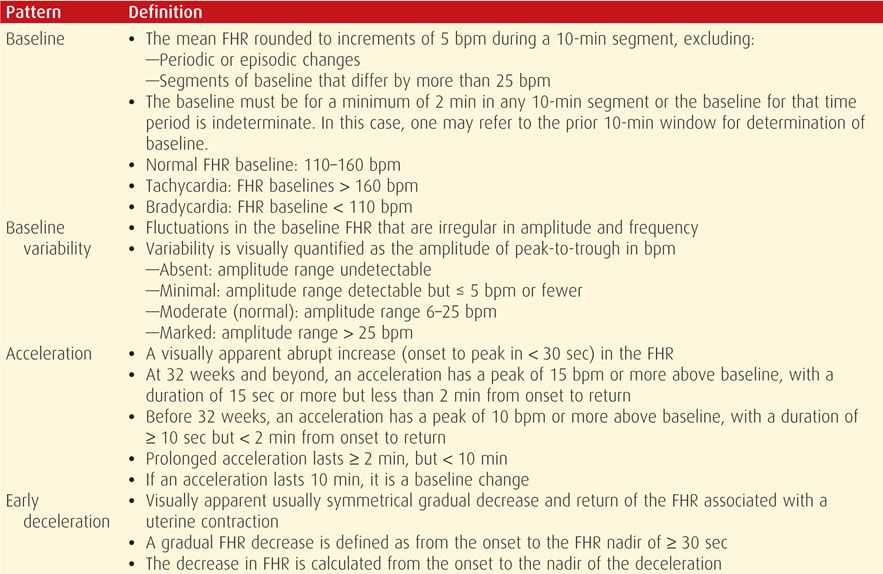 | Pattern | Definition |
|---|---|
| Baseline | • The mean FHR rounded to increments of 5 bpm during a 10-min segment, excluding: —Periodic or episodic changes —Segments of baseline that differ by more than 25 bpm • The baseline must be for a minimum of 2 min in any 10-min segment or the baseline for that time period is indeterminate. In this case, one may refer to the prior 10-min window for determination of baseline. • Normal FHR baseline: 110–160 bpm • Tachycardia: FHR baselines > 160 bpm • Bradycardia: FHR baseline < 110 bpm |
| Baseline variability | • Fluctuations in the baseline FHR that are irregular in amplitude and frequency • Variability is visually quantified as the amplitude of peak-to-trough in bpm —Absent: amplitude range undetectable —Minimal: amplitude range detectable but ≤ 5 bpm or fewer —Moderate (normal): amplitude range 6–25 bpm —Marked: amplitude range > 25 bpm |
| Acceleration | • A visually apparent abrupt increase (onset to peak in < 30 sec) in the FHR • At 32 weeks and beyond, an acceleration has a peak of 15 bpm or more above baseline, with a duration of 15 sec or more but less than 2 min from onset to return • Before 32 weeks, an acceleration has a peak of 10 bpm or more above baseline, with a duration of ≥ 10 sec but < 2 min from onset to return • Prolonged acceleration lasts ≥ 2 min, but < 10 min • If an acceleration lasts 10 min, it is a baseline change |
| Early deceleration | • Visually apparent usually symmetrical gradual decrease and return of the FHR associated with a uterine contraction • A gradual FHR decrease is defined as from the onset to the FHR nadir of ≥ 30 sec • The decrease in FHR is calculated from the onset to the nadir of the deceleration |